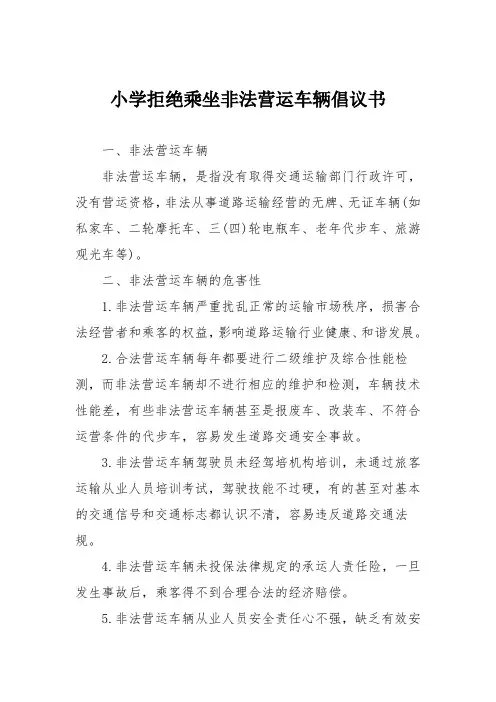 小学拒绝乘坐非法营运车辆倡议书

一、非法营运车辆

非法营运车辆，是指没有取得交通运输部门行政许可，没有营运资格，非法从事道路运输经营的无牌、无证车辆(如私家车、二轮摩托车、三(四)轮电瓶车、老年代步车、旅游观光车等)。

二、非法营运车辆的危害性

1.非法营运车辆严重扰乱正常的运输市场秩序，损害合法经营者和乘客的权益，影响道路运输行业健康、和谐发展。

2.合法营运车辆每年都要进行二级维护及综合性能检测，而非法营运车辆却不进行相应的维护和检测，车辆技术性能差，有些非法营运车辆甚至是报废车、改装车、不符合运营条件的代步车，容易发生道路交通安全事故。

3.非法营运车辆驾驶员未经驾培机构培训，未通过旅客运输从业人员培训考试，驾驶技能不过硬，有的甚至对基本的交通信号和交通标志都认识不清，容易违反道路交通法规。

4.非法营运车辆未投保法律规定的承运人责任险，一旦发生事故后，乘客得不到合理合法的经济赔偿。

5.非法营运车辆从业人员安全责任心不强，缺乏有效安